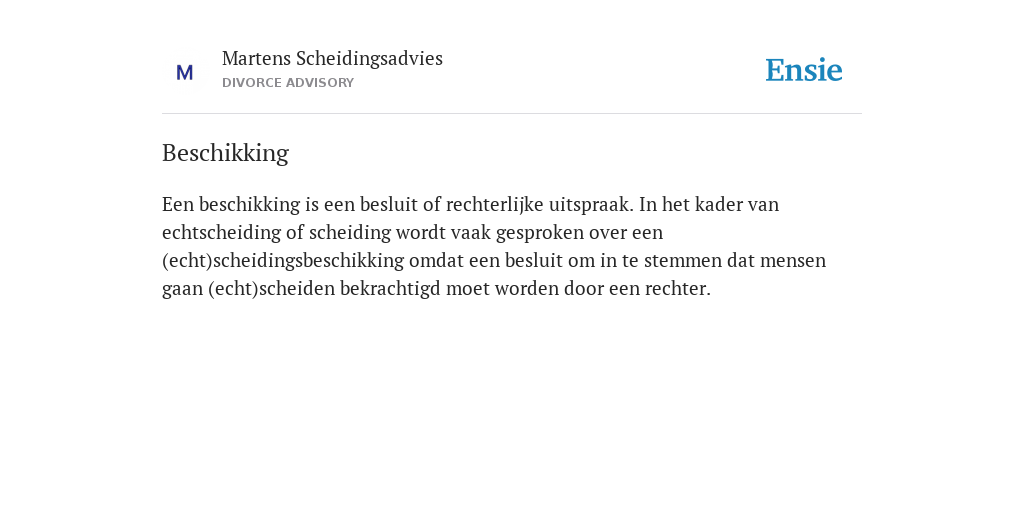 M

Martens Scheidingsadvies
DIVORCE ADVISORY

Ensie

Beschikking

Een beschikking is een besluit of rechterlijke uitspraak. In het kader van echtscheiding of scheiding wordt vaak gesproken over een (echt)scheidingsbeschikking omdat een besluit om in te stemmen dat mensen gaan (echt)scheiden bekrachtigd moet worden door een rechter.